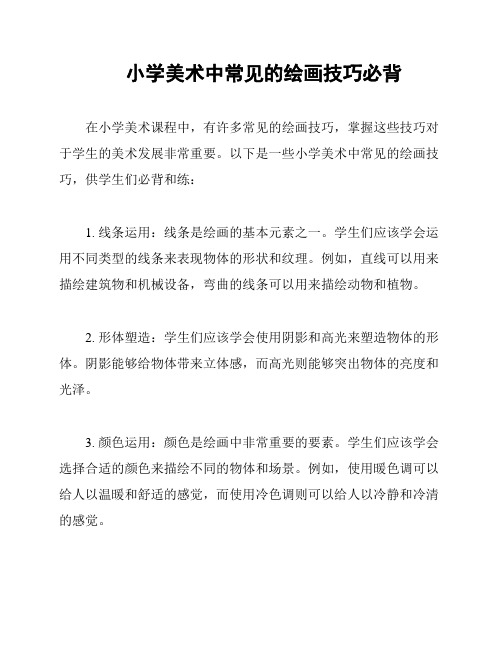 小学美术中常见的绘画技巧必背

在小学美术课程中，有许多常见的绘画技巧，掌握这些技巧对于学生的美术发展非常重要。以下是一些小学美术中常见的绘画技巧，供学生们必背和练：

1. 线条运用：线条是绘画的基本元素之一。学生们应该学会运用不同类型的线条来表现物体的形状和纹理。例如，直线可以用来描绘建筑物和机械设备，弯曲的线条可以用来描绘动物和植物。

2. 形体塑造：学生们应该学会使用阴影和高光来塑造物体的形体。阴影能够给物体带来立体感，而高光则能够突出物体的亮度和光泽。

3. 颜色运用：颜色是绘画中非常重要的要素。学生们应该学会选择合适的颜色来描绘不同的物体和场景。例如，使用暖色调可以给人以温暖和舒适的感觉，而使用冷色调则可以给人以冷静和冷清的感觉。